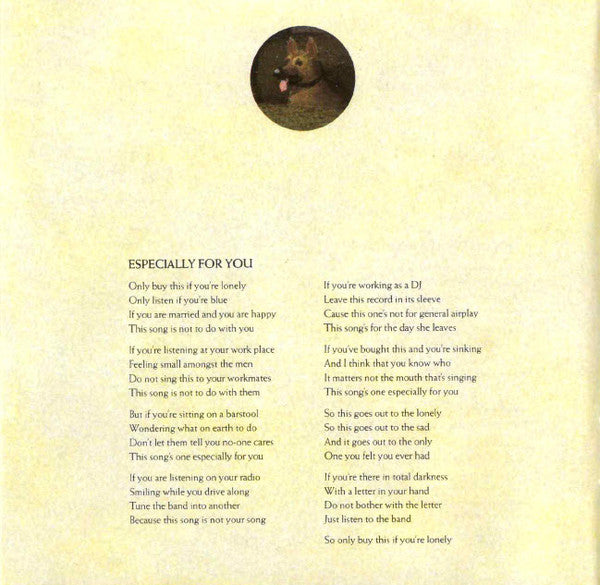 ESPECIALLY FOR YOU

Only buy this if you're lonely
Only listen if you're blue
If you are married and you are happy
This song is not to do with you

If you're listening at your work place
Feeling small amongst the men
Do not sing this to your workmates
This song is not to do with them

But if you're sitting on a barstool
Wondering what on earth to do
Don't let them tell you no-one cares
This song's one especially for you

If you are listening on your radio
Smiling while you drive along
Tune the band into another
Because this song is not your song

If you're working as a DJ
Leave this record in its sleeve
Cause this one's not for general airplay
This song's for the day she leaves

If you've bought this and you're sinking
And I think that you know who
It matters not the mouth that's singing
This song's one especially for you

So this goes out to the lonely
So this goes out to the sad
And it goes out to the only
One you felt you ever had

If you're there in total darkness
With a letter in your hand
Do not bother with the letter
Just listen to the band

So only buy this if you're lonely